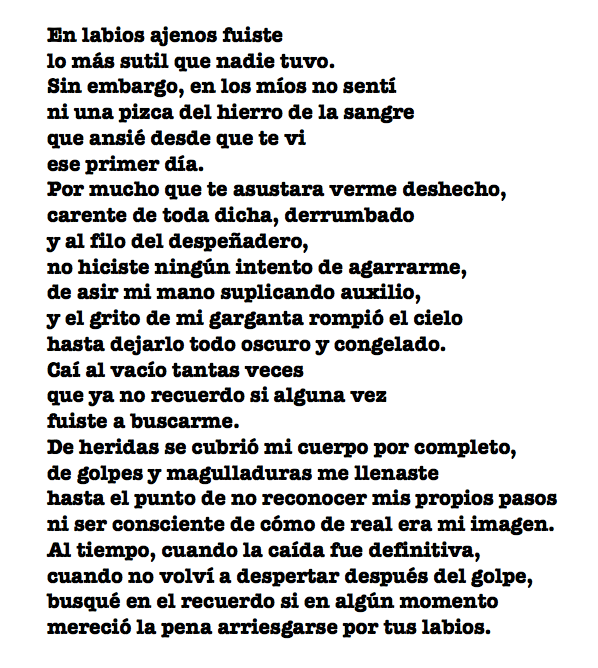 En labios ajenos fuiste
lo más sutil que nadie tuvo.
Sin embargo, en los míos no sentí
ni una pizca del hierro de la sangre
que ansié desde que te vi
ese primer día.
Por mucho que te asustara verme deshecho,
carente de toda dicha, derrumbado
y al filo del despeñadero,
no hiciste ningún intento de agarrarme,
de asir mi mano suplicando auxilio,
y el grito de mi garganta rompió el cielo
hasta dejarlo todo oscuro y congelado.
Caí al vacío tantas veces
que ya no recuerdo si alguna vez
fuiste a buscarme.
De heridas se cubrió mi cuerpo por completo,
de golpes y magulladuras me llenaste
hasta el punto de no reconocer mis propios pasos
ni ser consciente de cómo de real era mi imagen.
Al tiempo, cuando la caída fue definitiva,
cuando no volví a despertar después del golpe,
busqué en el recuerdo si en algún momento
mereció la pena arriesgarse por tus labios.